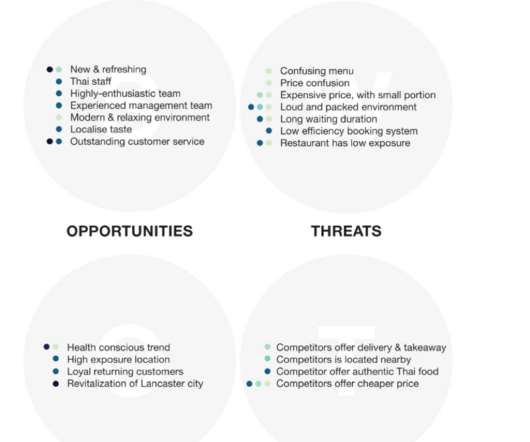 New & refreshing
Thai staff
Highly-enthusiastic team
Experienced management team
Modern & relaxing environment
Localise taste
Outstanding customer service

Confusing menu
Price confusion
Expensive price, with small portion
Loud and packed environment
Long waiting duration
Low efficiency booking system
Restaurant has low exposure

OPPORTUNITIES

THREATS

Health conscious trend
High exposure location
Loyal returning customers
Revitalization of Lancaster city

Competitors offer delivery & takeaway
Competitors is located nearby
Competitor offer authentic Thai food
Competitors offer cheaper price